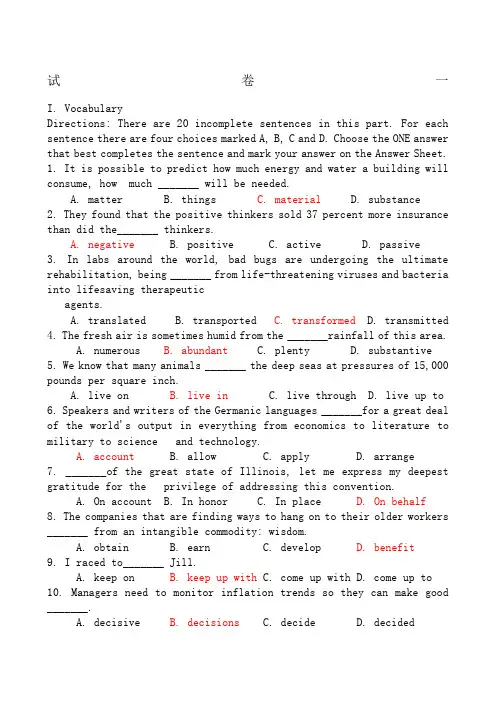 试 卷 一

I. Vocabulary
Directions: There are 20 incomplete sentences in this part. For each sentence there are four choices marked A, B, C and D. Choose the ONE answer that best completes the sentence and mark your answer on the Answer Sheet.
1. It is possible to predict how much energy and water a building will consume, how much _______ will be needed.
A. matter B. things C. material D. substance
2. They found that the positive thinkers sold 37 percent more insurance than did the_______ thinkers.
A. negative B. positive C. active D. passive
3. In labs around the world, bad bugs are undergoing the ultimate rehabilitation, being _______ from life-threatening viruses and bacteria into lifesaving therapeutic agents.
A. translated B. transported C. transformed D. transmitted
4. The fresh air is sometimes humid from the _______rainfall of this area.
A. numerous B. abundant C. plenty D. substantive
5. We know that many animals _______ the deep seas at pressures of 15,000 pounds per square inch.
A. live on B. live in C. live through D. live up to
6. Speakers and writers of the Germanic languages _______for a great deal of the world's output in everything from economics to literature to military to science and technology.
A. account B. allow C. apply D. arrange
7. _______of the great state of Illinois, let me express my deepest gratitude for the privilege of addressing this convention.
A. On account B. In honor C. In place D. On behalf
8. The companies that are finding ways to hang on to their older workers _______ from an intangible commodity: wisdom.
A. obtain B. earn C. develop D. benefit
9. I raced to_______ Jill.
A. keep on B. keep up with C. come up with D. come up to
10. Managers need to monitor inflation trends so they can make good _______.
A. decisive B. decisions C. decide D. decided